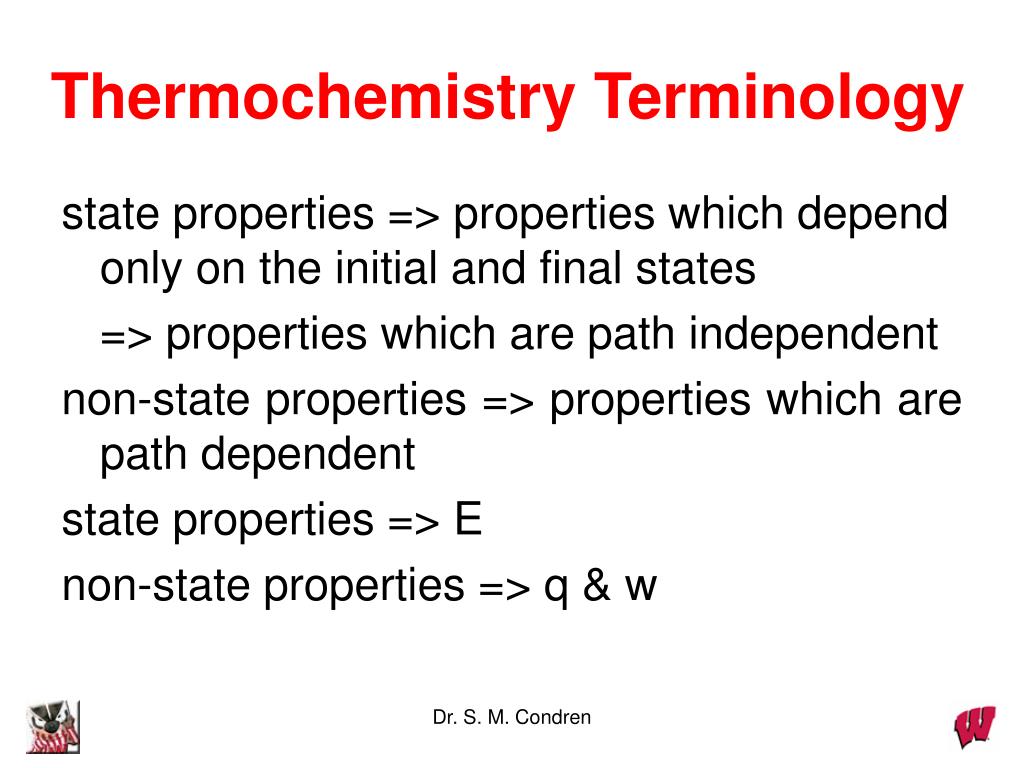 Thermochemistry Terminology

state properties => properties which depend only on the initial and final states

=> properties which are path independent

non-state properties => properties which are path dependent

state properties => E

non-state properties => q & w

Dr. S. M. Condren

W